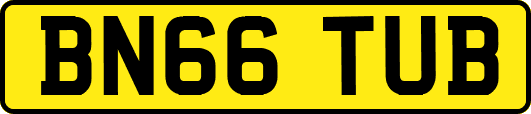 BN66 TUB